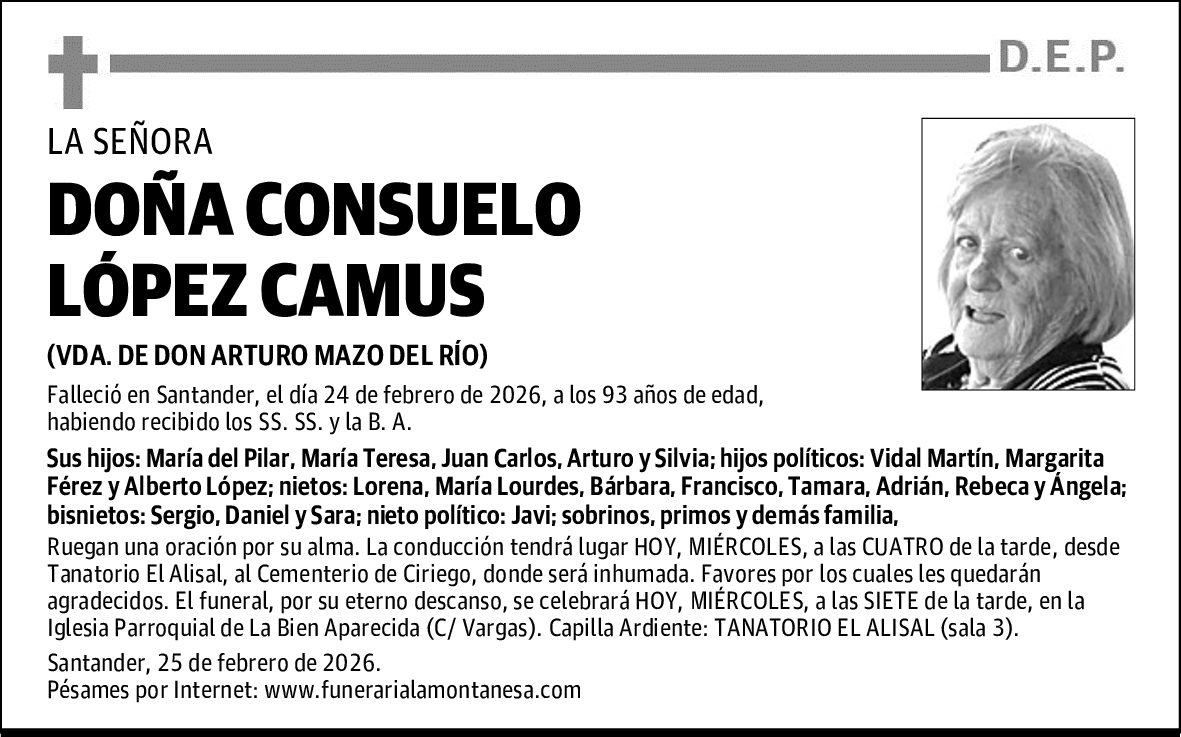 D.E.P.

LA SEÑORA

DOÑA CONSUELO LÓPEZ CAMUS

(VDA. DE DON ARTURO MAZO DEL RÍO)

Falleció en Santander, el día 24 de febrero de 2026, a los 93 años de edad, habiendo recibido los SS. SS. y la B. A.

Sus hijos: María del Pilar, María Teresa, Juan Carlos, Arturo y Silvia; hijos políticos: Vidal Martín, Margarita Férez y Alberto López; nietos: Lorena, María Lourdes, Bárbara, Francisco, Tamara, Adrián, Rebeca y Ángela; bisnietos: Sergio, Daniel y Sara; nieto político: Javi; sobrinos, primos y demás familia,

Ruegan una oración por su alma. La conducción tendrá lugar HOY, MIÉRCOLES, a las CUATRO de la tarde, desde Tanatorio El Alisal, al Cementerio de Ciriego, donde será inhumada. Favores por los cuales les quedarán agradecidos. El funeral, por su eterno descanso, se celebrará HOY, MIÉRCOLES, a las SIETE de la tarde, en la Iglesia Parroquial de La Bien Aparecida (C/ Vargas). Capilla Ardiente: TANATORIO EL ALISAL (sala 3).

Santander, 25 de febrero de 2026.
Pésames por Internet: www.funerarialamontanesa.com